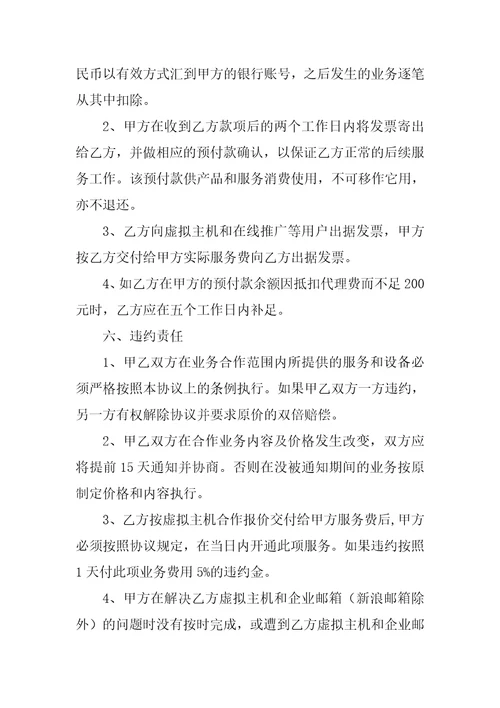 民币以有效方式汇到甲方的银行账号，之后发生的业务逐笔从其中扣除。

2、甲方在收到乙方款项后的两个工作日内将发票寄出给乙方，并做相应的预付款确认，以保证乙方正常的后续服务工作。该预付款供产品和服务消费使用，不可移作它用，亦不退还。

3、乙方向虚拟主机和在线推广等用户出据发票，甲方按乙方交付给甲方实际服务费向乙方出据发票。

4、如乙方在甲方的预付款余额因抵扣代理费而不足 200 元时，乙方应在五个工作日内补足。

六、违约责任

1、甲乙双方在业务合作范围内所提供的服务和设备必须严格按照本协议上的条例执行。如果甲乙双方一方违约，另一方有权解除协议并要求原价的双倍赔偿。

2、甲乙双方在合作业务内容及价格发生改变，双方应将提前 15 天通知并协商。否则在没被通知期间的业务按原制定价格和内容执行。

3、乙方按虚拟主机合作报价交付给甲方服务费后，甲方必须按照协议规定，在当日内开通此项服务。如果违约按照 1 天付此项业务费用 5%的违约金。

4、甲方在解决乙方虚拟主机和企业邮箱（新浪邮箱除外）的问题时没有按时完成，或遭到乙方虚拟主机和企业邮